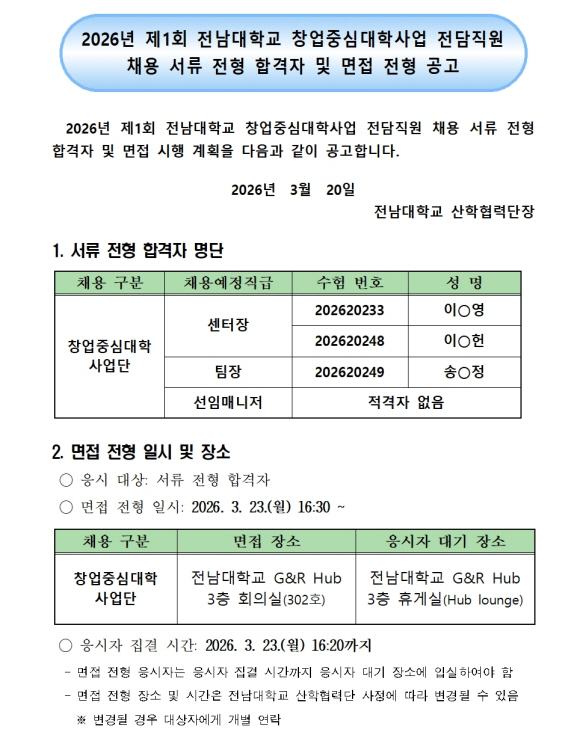 2026년 제1회 전남대학교 창업중심대학사업 전담직원 채용 서류 전형 합격자 및 면접 전형 공고

2026년 제1회 전남대학교 창업중심대학사업 전담직원 채용 서류 전형 합격자 및 면접 시행 계획을 다음과 같이 공고합니다.

2026년 3월 20일

전남대학교 산학협력단장

1. 서류 전형 합격자 명단

| 채용 구분 | 채용예정직급 | 수험 번호 | 성 명 |
|---|---|---|---|
| 창업중심대학 사업단 | 센터장 | 202620233 | 이○영 |
| | | 202620248 | 이○헌 |
| | 팀장 | 202620249 | 송○정 |
| | 선임매니저 | 적격자 없음 | |

2. 면접 전형 일시 및 장소

○ 응시 대상: 서류 전형 합격자

○ 면접 전형 일시: 2026. 3. 23.(월) 16:30 ~

| 채용 구분 | 면접 장소 | 응시자 대기 장소 |
|---|---|---|
| 창업중심대학 사업단 | 전남대학교 G&R Hub 3층 회의실(302호) | 전남대학교 G&R Hub 3층 휴게실(Hub lounge) |

○ 응시자 집결 시간: 2026. 3. 23.(월) 16:20까지

- 면접 전형 응시자는 응시자 집결 시간까지 응시자 대기 장소에 입실하여야 함

- 면접 전형 장소 및 시간은 전남대학교 산학협력단 사정에 따라 변경될 수 있음

※ 변경될 경우 대상자에게 개별 연락